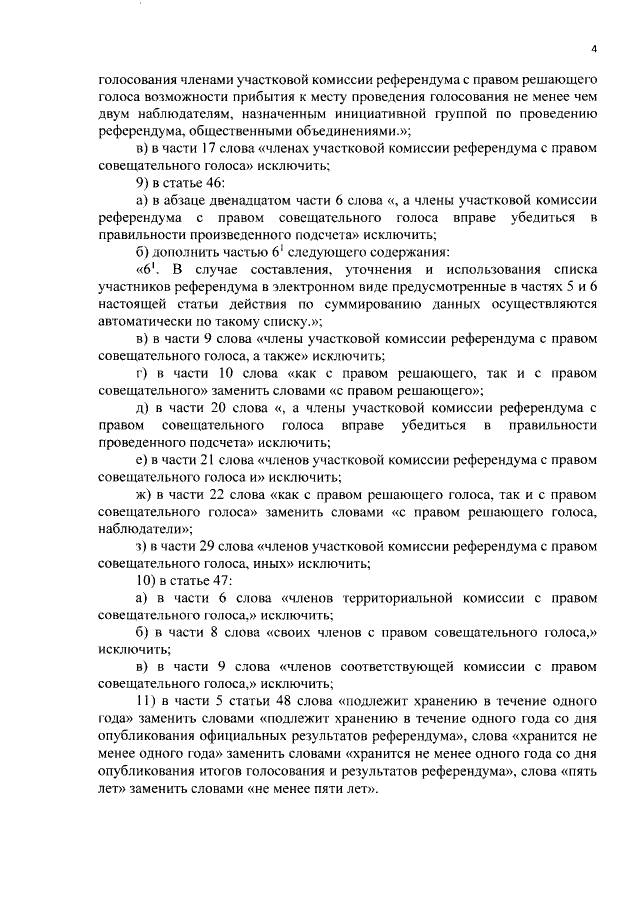 4

голосования членами участковой комиссии референдума с правом решающего голоса возможности прибытия к месту проведения голосования не менее чем двум наблюдателям, назначенным инициативной группой по проведению референдума, общественными объединениями.»;

в) в части 17 слова «членах участковой комиссии референдума с правом совещательного голоса» исключить;

9) в статье 46:

а) в абзаце двенадцатом части 6 слова «, а члены участковой комиссии референдума с правом совещательного голоса вправе убедиться в правильности произведенного подсчета» исключить;

б) дополнить частью $6^1$ следующего содержания:

«$6^1$. В случае составления, уточнения и использования списка участников референдума в электронном виде предусмотренные в частях 5 и 6 настоящей статьи действия по суммированию данных осуществляются автоматически по такому списку.»;

в) в части 9 слова «члены участковой комиссии референдума с правом совещательного голоса, а также» исключить;

г) в части 10 слова «как с правом решающего, так и с правом совещательного» заменить словами «с правом решающего»;

д) в части 20 слова «, а члены участковой комиссии референдума с правом совещательного голоса вправе убедиться в правильности проведенного подсчета» исключить;

е) в части 21 слова «членов участковой комиссии референдума с правом совещательного голоса и» исключить;

ж) в части 22 слова «как с правом решающего голоса, так и с правом совещательного голоса» заменить словами «с правом решающего голоса, наблюдатели»;

з) в части 29 слова «членов участковой комиссии референдума с правом совещательного голоса, иных» исключить;

10) в статье 47:

а) в части 6 слова «членов территориальной комиссии с правом совещательного голоса,» исключить;

б) в части 8 слова «своих членов с правом совещательного голоса,» исключить;

в) в части 9 слова «членов соответствующей комиссии с правом совещательного голоса,» исключить;

11) в части 5 статьи 48 слова «подлежит хранению в течение одного года» заменить словами «подлежит хранению в течение одного года со дня опубликования официальных результатов референдума», слова «хранится не менее одного года» заменить словами «хранится не менее одного года со дня опубликования итогов голосования и результатов референдума», слова «пять лет» заменить словами «не менее пяти лет».